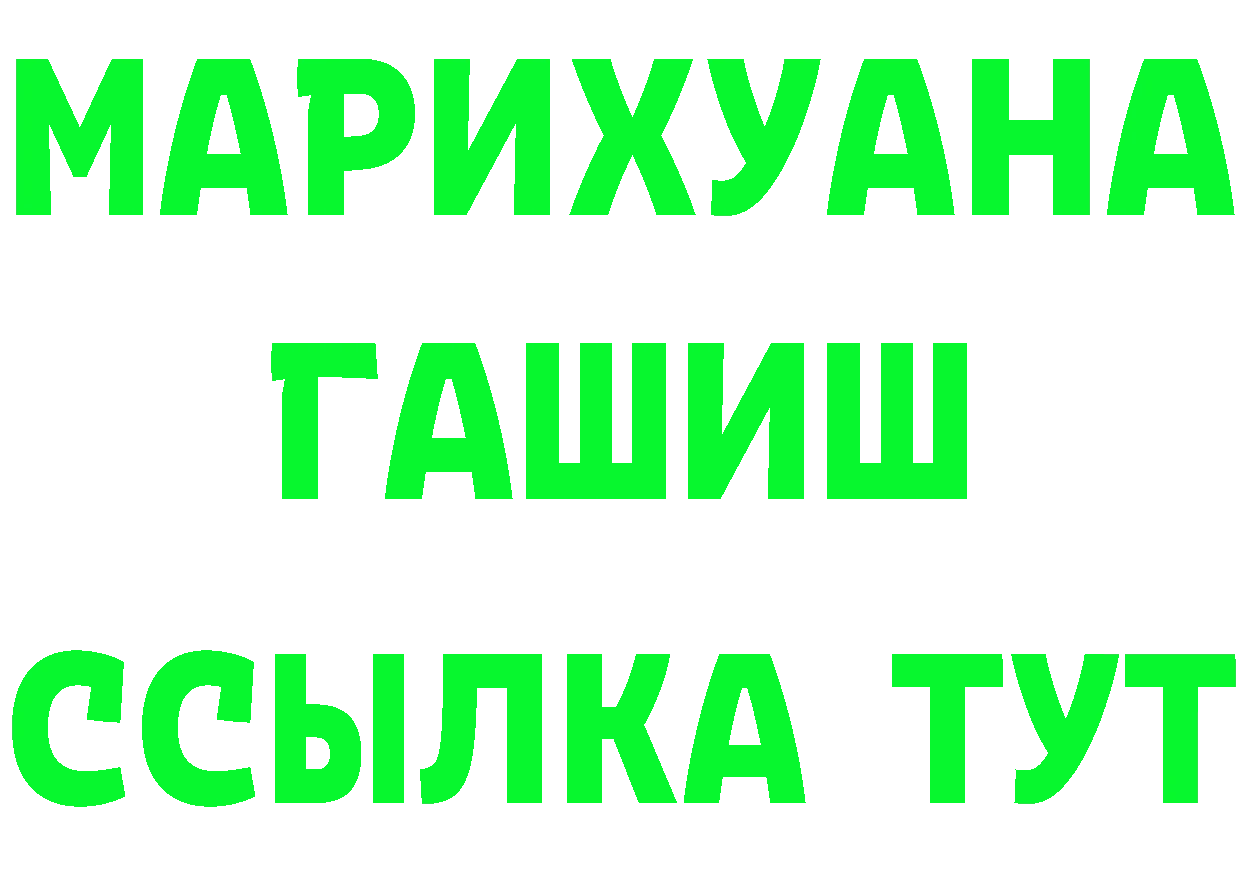 МАРИХУАНА
ГАШИШ
ССЫЛКА ТУТ